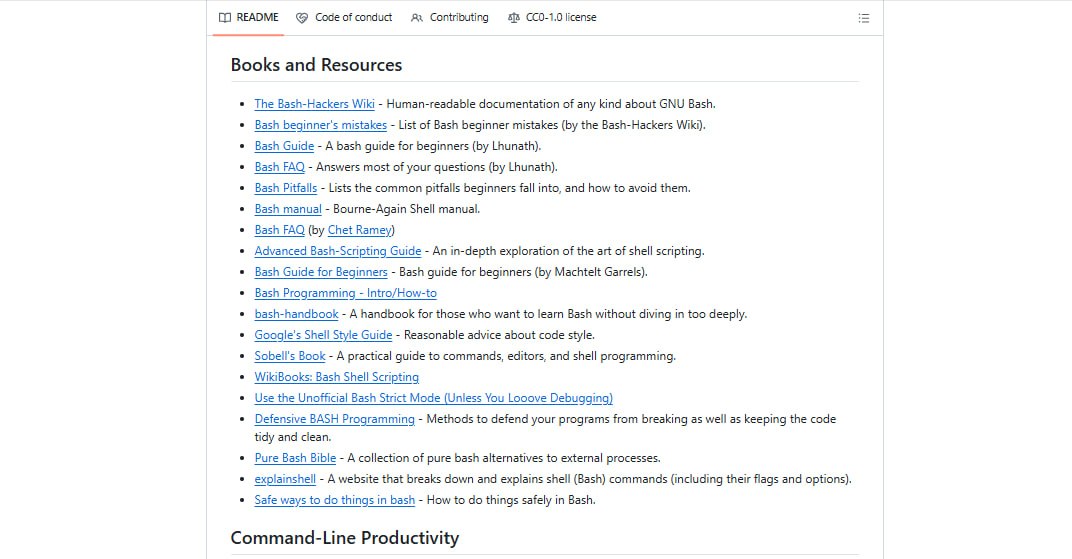 README Code of conduct Contributing CC0-1.0 license

Books and Resources

- The Bash-Hackers Wiki - Human-readable documentation of any kind about GNU Bash.
- Bash beginner's mistakes - List of Bash beginner mistakes (by the Bash-Hackers Wiki).
- Bash Guide - A bash guide for beginners (by Lhunath).
- Bash FAQ - Answers most of your questions (by Lhunath).
- Bash Pitfalls - Lists the common pitfalls beginners fall into, and how to avoid them.
- Bash manual - Bourne-Again Shell manual.
- Bash FAQ (by Chet Ramey)
- Advanced Bash-Scripting Guide - An in-depth exploration of the art of shell scripting.
- Bash Guide for Beginners - Bash guide for beginners (by Machtelt Garrels).
- Bash Programming - Intro/How-to
- bash-handbook - A handbook for those who want to learn Bash without diving in too deeply.
- Google's Shell Style Guide - Reasonable advice about code style.
- Sobell's Book - A practical guide to commands, editors, and shell programming.
- WikiBooks: Bash Shell Scripting
- Use the Unofficial Bash Strict Mode (Unless You Looove Debugging)
- Defensive BASH Programming - Methods to defend your programs from breaking as well as keeping the code tidy and clean.
- Pure Bash Bible - A collection of pure bash alternatives to external processes.
- explainshell - A website that breaks down and explains shell (Bash) commands (including their flags and options).
- Safe ways to do things in bash - How to do things safely in Bash.

Command-Line Productivity